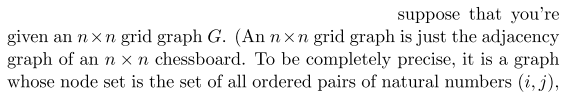 suppose that you're given an $n \times n$ grid graph $G$. (An $n \times n$ grid graph is just the adjacency graph of an $n \times n$ chessboard. To be completely precise, it is a graph whose node set is the set of all ordered pairs of natural numbers $(i, j)$,